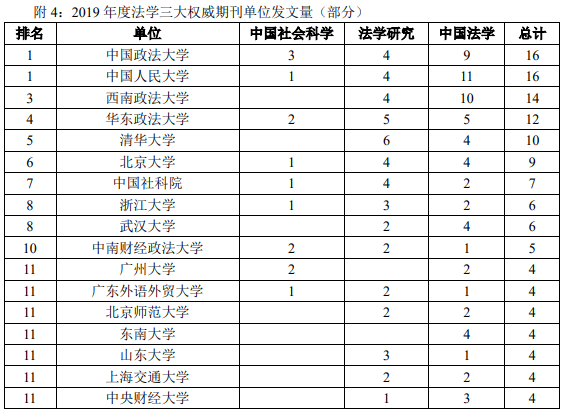 附 4：2019 年度法学三大权威期刊单位发文量（部分）

| 排名 | 单位 | 中国社会科学 | 法学研究 | 中国法学 | 总计 |
|---|---|---|---|---|---|
| 1 | 中国政法大学 | 3 | 4 | 9 | 16 |
| 1 | 中国人民大学 | 1 | 4 | 11 | 16 |
| 3 | 西南政法大学 |  | 4 | 10 | 14 |
| 4 | 华东政法大学 | 2 | 5 | 5 | 12 |
| 5 | 清华大学 |  | 6 | 4 | 10 |
| 6 | 北京大学 | 1 | 4 | 4 | 9 |
| 7 | 中国社科院 | 1 | 4 | 2 | 7 |
| 8 | 浙江大学 | 1 | 3 | 2 | 6 |
| 8 | 武汉大学 |  | 2 | 4 | 6 |
| 10 | 中南财经政法大学 | 2 | 2 | 1 | 5 |
| 11 | 广州大学 | 2 |  | 2 | 4 |
| 11 | 广东外语外贸大学 | 1 | 2 | 1 | 4 |
| 11 | 北京师范大学 |  | 2 | 2 | 4 |
| 11 | 东南大学 |  |  | 4 | 4 |
| 11 | 山东大学 |  | 3 | 1 | 4 |
| 11 | 上海交通大学 |  | 2 | 2 | 4 |
| 11 | 中央财经大学 |  | 1 | 3 | 4 |